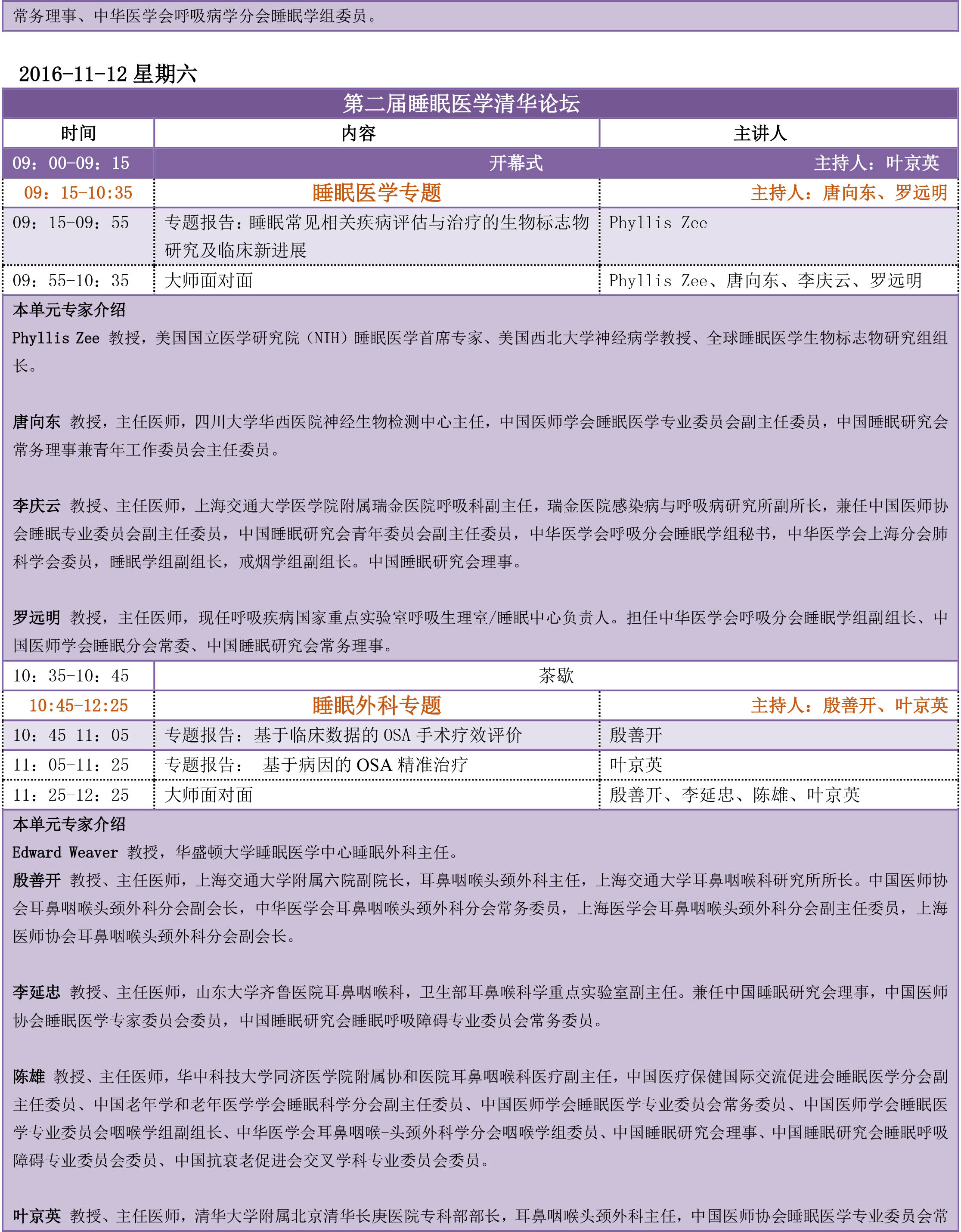 常务理事、中华医学会呼吸病学分会睡眠学组委员。

2016-11-12 星期六

第二届睡眠医学清华论坛

| 时间 | 内容 | 主讲人 |
|---|---|---|
| 09：00-09：15 | 开幕式 | 主持人：叶京英 |
| 09：15-10:35 | 睡眠医学专题 | 主持人：唐向东、罗远明 |
| 09：15-09：55 | 专题报告：睡眠常见相关疾病评估与治疗的生物标志物研究及临床新进展 | Phyllis Zee |
| 09：55-10：35 | 大师面对面 | Phyllis Zee、唐向东、李庆云、罗远明 |

本单元专家介绍

Phyllis Zee 教授，美国国立医学研究院（NIH）睡眠医学首席专家、美国西北大学神经病学教授、全球睡眠医学生物标志物研究组组长。

唐向东 教授，主任医师，四川大学华西医院神经生物检测中心主任，中国医师学会睡眠医学专业委员会副主任委员，中国睡眠研究会常务理事兼青年工作委员会主任委员。

李庆云 教授、主任医师，上海交通大学医学院附属瑞金医院呼吸科副主任，瑞金医院感染病与呼吸病研究所副所长，兼任中国医师协会睡眠专业委员会副主任委员，中国睡眠研究会青年委员会副主任委员，中华医学会呼吸分会睡眠学组秘书，中华医学会上海分会肺科学会委员，睡眠学组副组长，戒烟学组副组长。中国睡眠研究会理事。

罗远明 教授，主任医师，现任呼吸疾病国家重点实验室呼吸生理室/睡眠中心负责人。担任中华医学会呼吸分会睡眠学组副组长、中国医师学会睡眠分会常委、中国睡眠研究会常务理事。

| 10：35-10：45 | 茶歇 | |
|---|---|---|
| 10:45-12:25 | 睡眠外科专题 | 主持人：殷善开、叶京英 |
| 10：45-11：05 | 专题报告：基于临床数据的 OSA 手术疗效评价 | 殷善开 |
| 11：05-11：25 | 专题报告： 基于病因的 OSA 精准治疗 | 叶京英 |
| 11：25-12：25 | 大师面对面 | 殷善开、李延忠、陈雄、叶京英 |

本单元专家介绍

Edward Weaver 教授，华盛顿大学睡眠医学中心睡眠外科主任。

殷善开 教授、主任医师，上海交通大学附属六院副院长，耳鼻咽喉头颈外科主任，上海交通大学耳鼻咽喉科研究所所长。中国医师协会耳鼻咽喉头颈外科分会副会长，中华医学会耳鼻咽喉头颈外科分会常务委员，上海医学会耳鼻咽喉头颈外科分会副主任委员，上海医师协会耳鼻咽喉头颈外科分会副会长。

李延忠 教授、主任医师，山东大学齐鲁医院耳鼻咽喉科，卫生部耳鼻喉科学重点实验室副主任。兼任中国睡眠研究会理事，中国医师协会睡眠医学专家委员会委员，中国睡眠研究会睡眠呼吸障碍专业委员会常务委员。

陈雄 教授、主任医师，华中科技大学同济医学院附属协和医院耳鼻咽喉科医疗副主任，中国医疗保健国际交流促进会睡眠医学分会副主任委员、中国老年学和老年医学学会睡眠科学分会副主任委员、中国医师学会睡眠医学专业委员会常务委员、中国医师学会睡眠医学专业委员会咽喉学组副组长、中华医学会耳鼻咽喉-头颈外科学分会咽喉学组委员、中国睡眠研究会理事、中国睡眠研究会睡眠呼吸障碍专业委员会委员、中国抗衰老促进会交叉学科专业委员会委员。

叶京英 教授、主任医师，清华大学附属北京清华长庚医院专科部部长，耳鼻咽喉头颈外科主任，中国医师协会睡眠医学专业委员会常